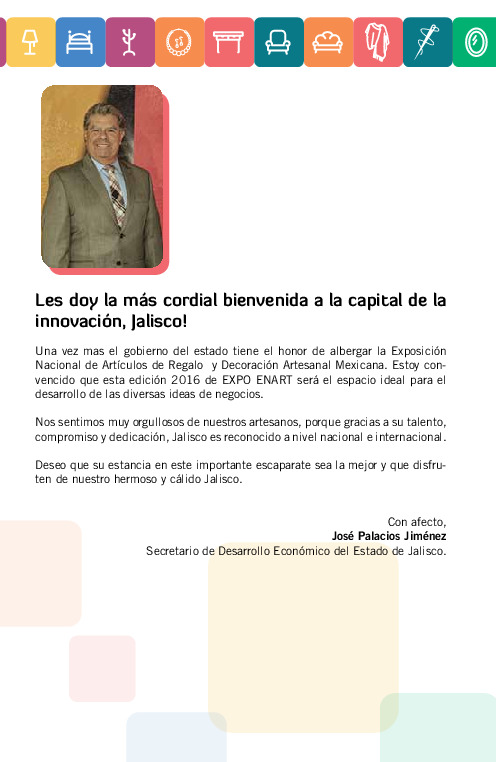 Les doy la más cordial bienvenida a la capital de la innovación, Jalisco!

Una vez mas el gobierno del estado tiene el honor de albergar la Exposición Nacional de Artículos de Regalo y Decoración Artesanal Mexicana. Estoy convencido que esta edición 2016 de EXPO ENART será el espacio ideal para el desarrollo de las diversas ideas de negocios.

Nos sentimos muy orgullosos de nuestros artesanos, porque gracias a su talento, compromiso y dedicación, Jalisco es reconocido a nivel nacional e internacional.

Deseo que su estancia en este importante escaparate sea la mejor y que disfruten de nuestro hermoso y cálido Jalisco.

Con afecto,
José Palacios Jiménez
Secretario de Desarrollo Económico del Estado de Jalisco.